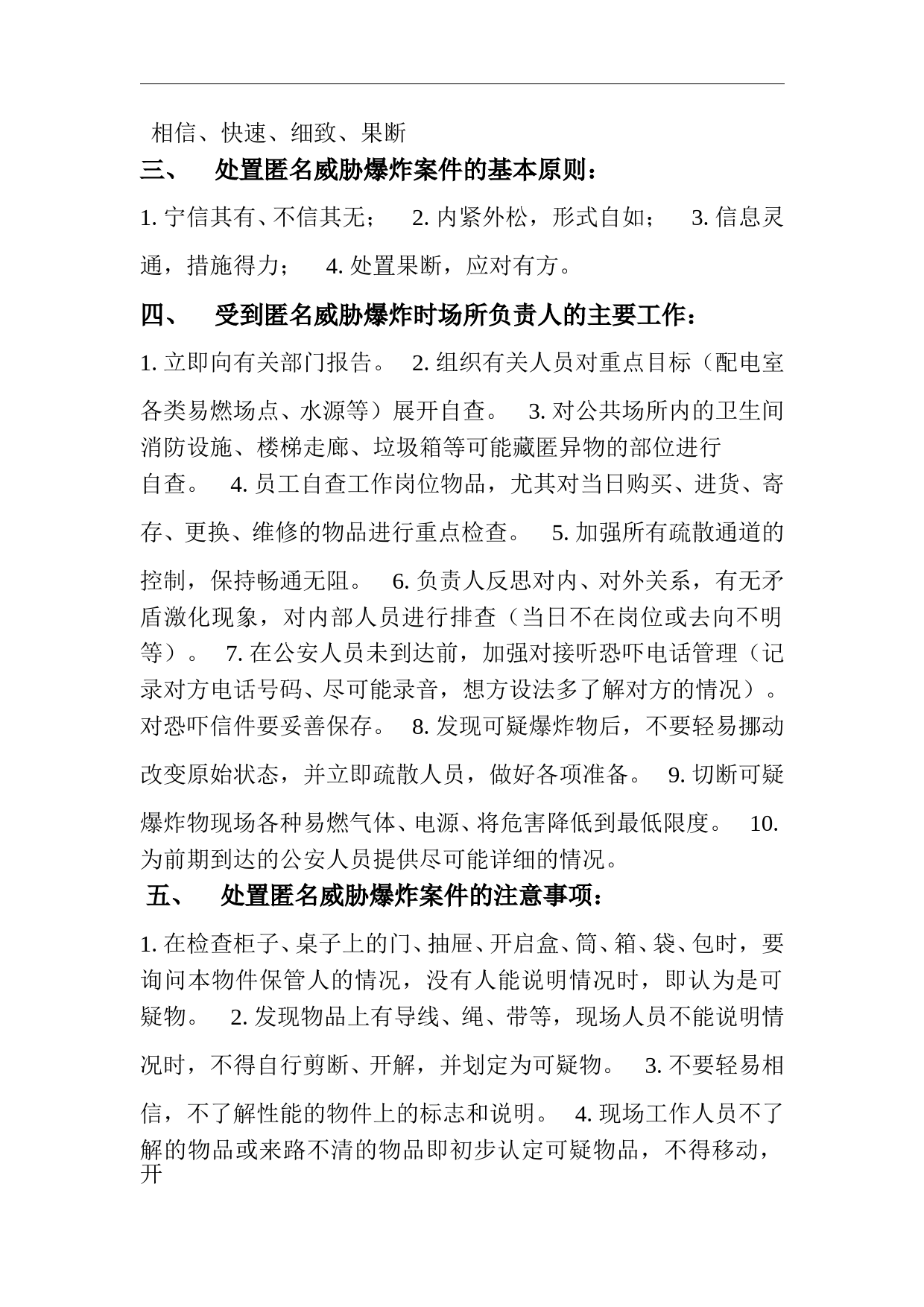 相信、快速、细致、果断

三、 处置匿名威胁爆炸案件的基本原则：

1. 宁信其有、不信其无； 2. 内紧外松，形式自如； 3. 信息灵通，措施得力； 4. 处置果断，应对有方。

四、 受到匿名威胁爆炸时场所负责人的主要工作：

1. 立即向有关部门报告。 2. 组织有关人员对重点目标（配电室各类易燃场点、水源等）展开自查。 3. 对公共场所内的卫生间消防设施、楼梯走廊、垃圾箱等可能藏匿异物的部位进行自查。 4. 员工自查工作岗位物品，尤其对当日购买、进货、寄存、更换、维修的物品进行重点检查。 5. 加强所有疏散通道的控制，保持畅通无阻。 6. 负责人反思对内、对外关系，有无矛盾激化现象，对内部人员进行排查（当日不在岗位或去向不明等）。 7. 在公安人员未到达前，加强对接听恐吓电话管理（记录对方电话号码、尽可能录音，想方设法多了解对方的情况）。对恐吓信件要妥善保存。 8. 发现可疑爆炸物后，不要轻易挪动改变原始状态，并立即疏散人员，做好各项准备。 9. 切断可疑爆炸物现场各种易燃气体、电源、将危害降低到最低限度。 10. 为前期到达的公安人员提供尽可能详细的情况。

五、 处置匿名威胁爆炸案件的注意事项：

1. 在检查柜子、桌子上的门、抽屉、开启盒、筒、箱、袋、包时，要询问本物件保管人的情况，没有人能说明情况时，即认为是可疑物。 2. 发现物品上有导线、绳、带等，现场人员不能说明情况时，不得自行剪断、开解，并划定为可疑物。 3. 不要轻易相信，不了解性能的物件上的标志和说明。 4. 现场工作人员不了解的物品或来路不清的物品即初步认定可疑物品，不得移动，开